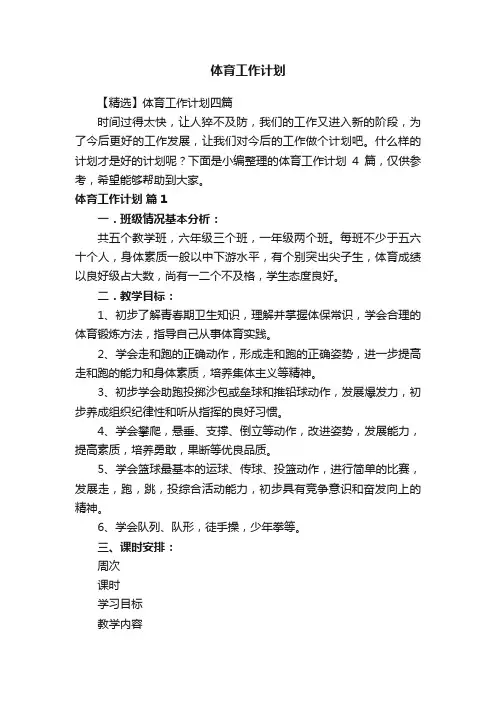 体育工作计划

【精选】体育工作计划四篇

时间过得太快，让人猝不及防，我们的工作又进入新的阶段，为了今后更好的工作发展，让我们对今后的工作做个计划吧。什么样的计划才是好的计划呢？下面是小编整理的体育工作计划 4 篇，仅供参考，希望能够帮助到大家。

体育工作计划 篇 1

一．班级情况基本分析：

共五个教学班，六年级三个班，一年级两个班。每班不少于五六十个人，身体素质一般以中下游水平，有个别突出尖子生，体育成绩以良好级占大数，尚有一二个不及格，学生态度良好。

二．教学目标：

1、初步了解青春期卫生知识，理解并掌握体保常识，学会合理的体育锻炼方法，指导自己从事体育实践。

2、学会走和跑的正确动作，形成走和跑的正确姿势，进一步提高走和跑的能力和身体素质，培养集体主义等精神。

3、初步学会助跑投掷沙包或垒球和推铅球动作，发展爆发力，初步养成组织纪律性和听从指挥的良好习惯。

4、学会攀爬，悬垂、支撑、倒立等动作，改进姿势，发展能力，提高素质，培养勇敢，果断等优良品质。

5、学会篮球最基本的运球、传球、投篮动作，进行简单的比赛，发展走，跑，跳，投综合活动能力，初步具有竞争意识和奋发向上的精神。

6、学会队列、队形，徒手操，少年拳等。

三、课时安排：

周次

课时

学习目标

教学内容